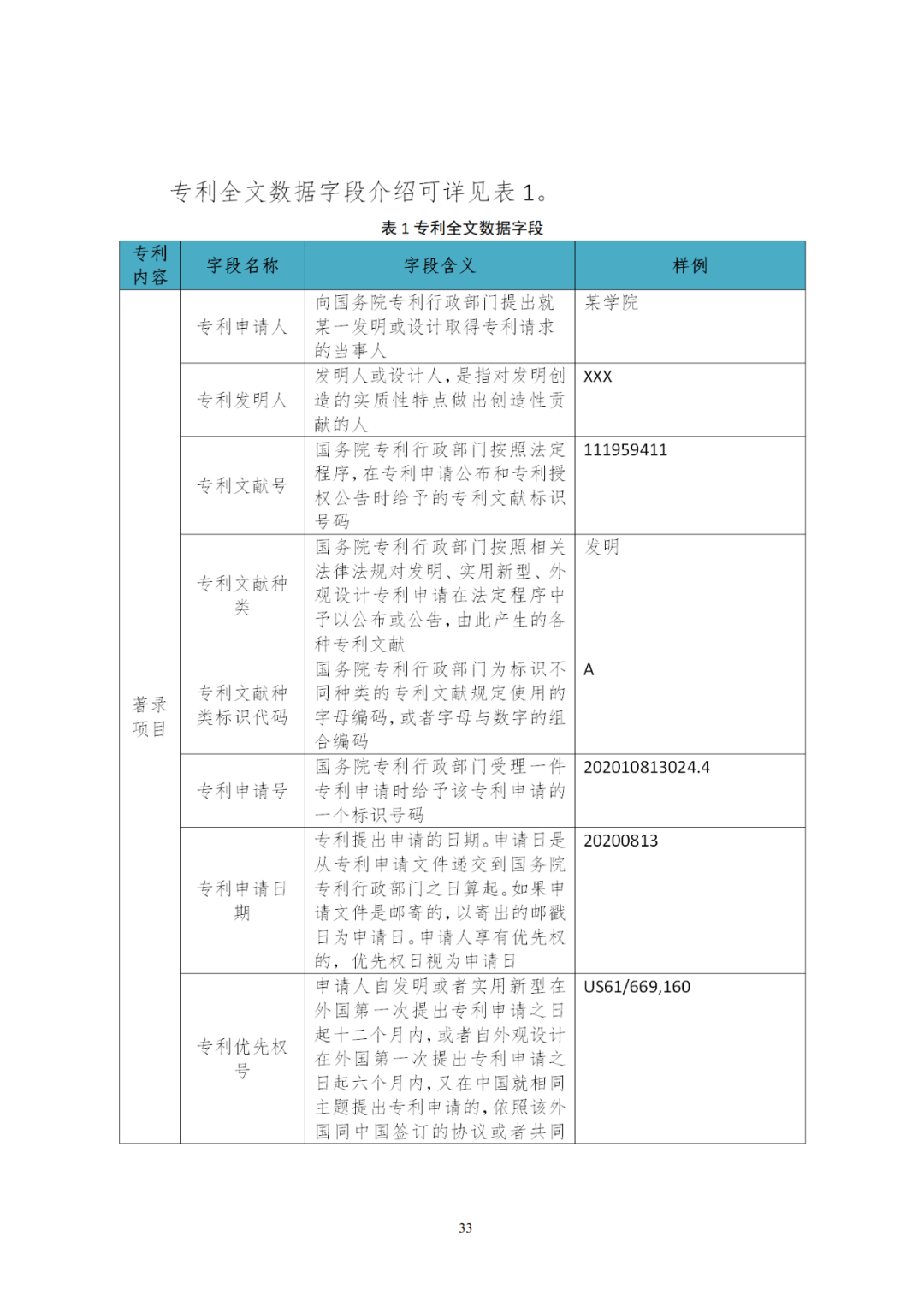 专利全文数据字段介绍可详见表 1。

表 1 专利全文数据字段

| 专利内容 | 字段名称 | 字段含义 | 样例 |
|---|---|---|---|
| 著录项目 | 专利申请人 | 向国务院专利行政部门提出就某一发明或设计取得专利请求的当事人 | 某学院 |
| | 专利发明人 | 发明人或设计人，是指对发明创造的实质性特点做出创造性贡献的人 | XXX |
| | 专利文献号 | 国务院专利行政部门按照法定程序，在专利申请公布和专利授权公告时给予的专利文献标识号码 | 111959411 |
| | 专利文献种类 | 国务院专利行政部门按照相关法律法规对发明、实用新型、外观设计专利申请在法定程序中予以公布或公告，由此产生的各种专利文献 | 发明 |
| | 专利文献种类标识代码 | 国务院专利行政部门为标识不同种类的专利文献规定使用的字母编码，或者字母与数字的组合编码 | A |
| | 专利申请号 | 国务院专利行政部门受理一件专利申请时给予该专利申请的一个标识号码 | 202010813024.4 |
| | 专利申请日期 | 专利提出申请的日期。申请日是从专利申请文件递交到国务院专利行政部门之日算起。如果申请文件是邮寄的，以寄出的邮戳日为申请日。申请人享有优先权的，优先权日视为申请日 | 20200813 |
| | 专利优先权号 | 申请人自发明或者实用新型在外国第一次提出专利申请之日起十二个月内，或者自外观设计在外国第一次提出专利申请之日起六个月内，又在中国就相同主题提出专利申请的，依照该外国同中国签订的协议或者共同 | US61/669,160 |

33